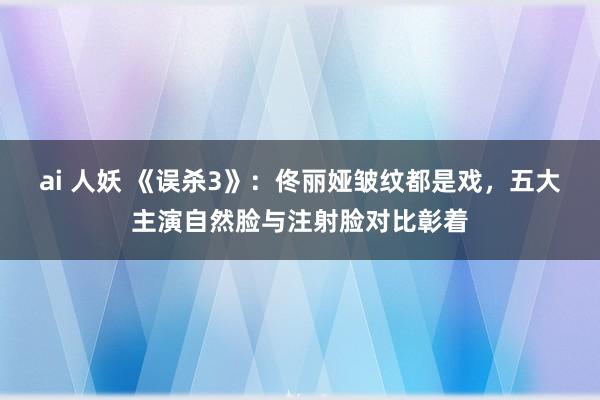 ai 人妖 《误杀3》：佟丽娅皱纹都是戏，五大主演自然脸与注射脸对比彰着